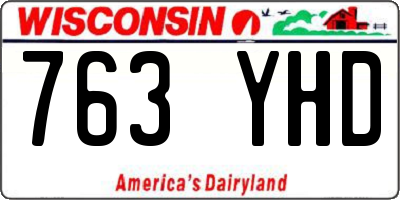 WISCONSIN

763 YHD

America's Dairyland